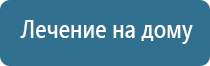 Лечение на дому